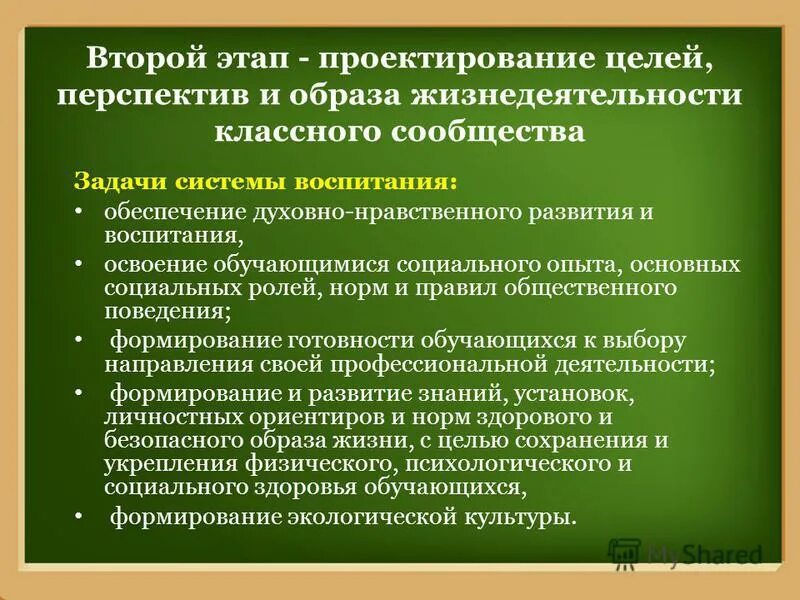 Второй этап - проектирование целей, перспектив и образа жизнедеятельности классного сообщества

Задачи системы воспитания:

• обеспечение духовно-нравственного развития и воспитания,

• освоение обучающимися социального опыта, основных социальных ролей, норм и правил общественного поведения;

• формирование готовности обучающихся к выбору направления своей профессиональной деятельности;

• формирование и развитие знаний, установок, личностных ориентиров и норм здорового и безопасного образа жизни, с целью сохранения и укрепления физического, психологического и социального здоровья обучающихся,

• формирование экологической культуры.

MyShared